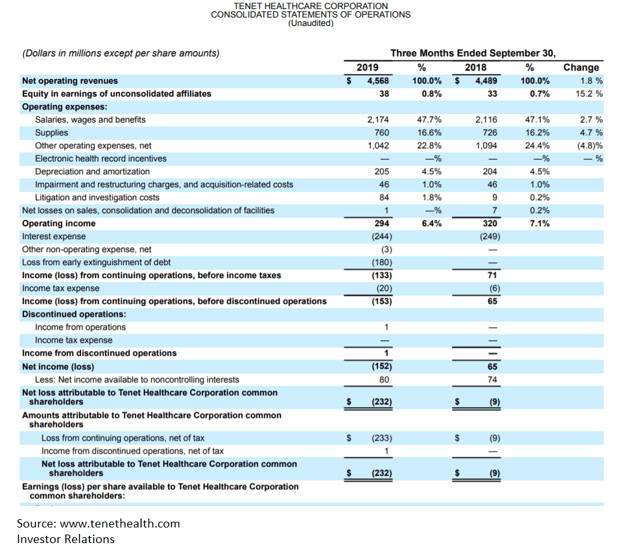 TENET HEALTHCARE CORPORATION
CONSOLIDATED STATEMENTS OF OPERATIONS
(Unaudited)

| (Dollars in millions except per share amounts) | Three Months Ended September 30, | | | | |
|---|---|---|---|---|---|
| | 2019 | % | 2018 | % | Change |
| Net operating revenues | $ 4,568 | 100.0% | $ 4,489 | 100.0% | 1.8 % |
| Equity in earnings of unconsolidated affiliates | 38 | 0.8% | 33 | 0.7% | 15.2 % |
| Operating expenses: | | | | | |
| Salaries, wages and benefits | 2,174 | 47.7% | 2,116 | 47.1% | 2.7 % |
| Supplies | 760 | 16.6% | 726 | 16.2% | 4.7 % |
| Other operating expenses, net | 1,042 | 22.8% | 1,094 | 24.4% | (4.8)% |
| Electronic health record incentives | — | —% | — | —% | — % |
| Depreciation and amortization | 205 | 4.5% | 204 | 4.5% | |
| Impairment and restructuring charges, and acquisition-related costs | 46 | 1.0% | 46 | 1.0% | |
| Litigation and investigation costs | 84 | 1.8% | 9 | 0.2% | |
| Net losses on sales, consolidation and deconsolidation of facilities | 1 | —% | 7 | 0.2% | |
| Operating income | 294 | 6.4% | 320 | 7.1% | |
| Interest expense | (244) | | (249) | | |
| Other non-operating expense, net | (3) | | — | | |
| Loss from early extinguishment of debt | (180) | | — | | |
| Income (loss) from continuing operations, before income taxes | (133) | | 71 | | |
| Income tax expense | (20) | | (6) | | |
| Income (loss) from continuing operations, before discontinued operations | (153) | | 65 | | |
| Discontinued operations: | | | | | |
| Income from operations | 1 | | — | | |
| Income tax expense | — | | — | | |
| Income from discontinued operations | 1 | | — | | |
| Net income (loss) | (152) | | 65 | | |
| Less: Net income available to noncontrolling interests | 80 | | 74 | | |
| Net loss attributable to Tenet Healthcare Corporation common shareholders | $ (232) | | $ (9) | | |
| Amounts attributable to Tenet Healthcare Corporation common shareholders | | | | | |
| Loss from continuing operations, net of tax | $ (233) | | $ (9) | | |
| Income from discontinued operations, net of tax | 1 | | — | | |
| Net loss attributable to Tenet Healthcare Corporation common shareholders | $ (232) | | $ (9) | | |
| Earnings (loss) per share available to Tenet Healthcare Corporation common shareholders: | | | | | |

Source: www.tenethealth.com
Investor Relations